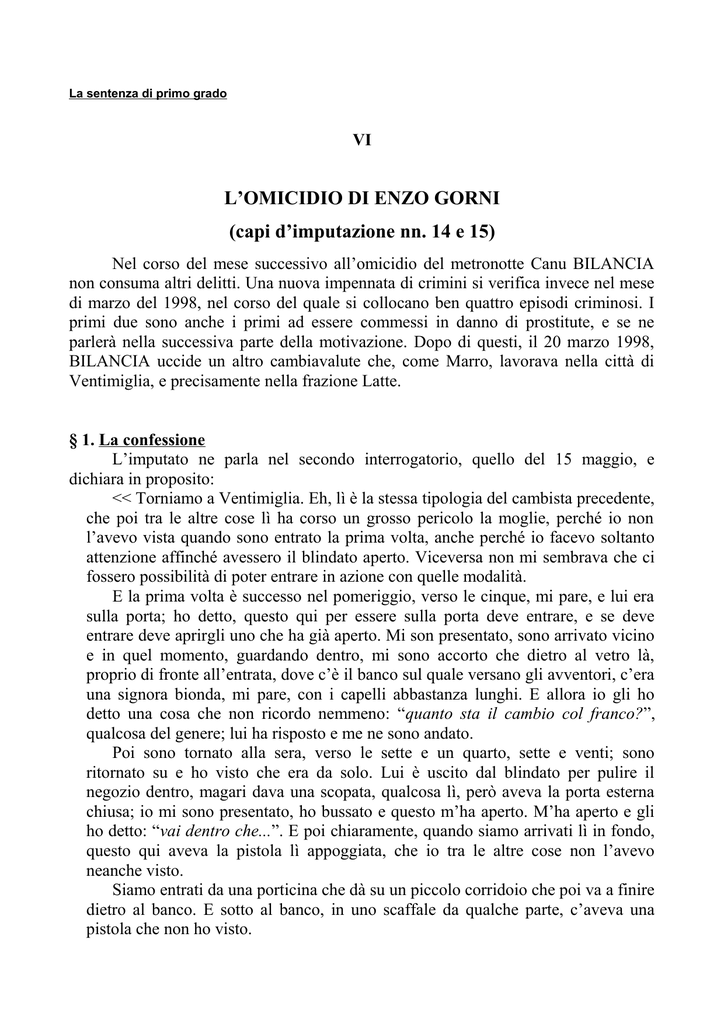 La sentenza di primo grado

VI

L'OMICIDIO DI ENZO GORNI
(capi d'imputazione nn. 14 e 15)

Nel corso del mese successivo all'omicidio del metronotte Canu BILANCIA non consuma altri delitti. Una nuova impennata di crimini si verifica invece nel mese di marzo del 1998, nel corso del quale si collocano ben quattro episodi criminosi. I primi due sono anche i primi ad essere commessi in danno di prostitute, e se ne parlerà nella successiva parte della motivazione. Dopo di questi, il 20 marzo 1998, BILANCIA uccide un altro cambiavalute che, come Marro, lavorava nella città di Ventimiglia, e precisamente nella frazione Latte.

§ 1. La confessione

L'imputato ne parla nel secondo interrogatorio, quello del 15 maggio, e dichiara in proposito:

<< Torniamo a Ventimiglia. Eh, lì è la stessa tipologia del cambista precedente, che poi tra le altre cose lì ha corso un grosso pericolo la moglie, perché io non l'avevo vista quando sono entrato la prima volta, anche perché io facevo soltanto attenzione affinché avessero il blindato aperto. Viceversa non mi sembrava che ci fossero possibilità di poter entrare in azione con quelle modalità.

E la prima volta è successo nel pomeriggio, verso le cinque, mi pare, e lui era sulla porta; ho detto, questo qui per essere sulla porta deve entrare, e se deve entrare deve aprirgli uno che ha già aperto. Mi son presentato, sono arrivato vicino e in quel momento, guardando dentro, mi sono accorto che dietro al vetro là, proprio di fronte all'entrata, dove c'è il banco sul quale versano gli avventori, c'era una signora bionda, mi pare, con i capelli abbastanza lunghi. E allora io gli ho detto una cosa che non ricordo nemmeno: "quanto sta il cambio col franco?", qualcosa del genere; lui ha risposto e me ne sono andato.

Poi sono tornato alla sera, verso le sette e un quarto, sette e venti; sono ritornato su e ho visto che era da solo. Lui è uscito dal blindato per pulire il negozio dentro, magari dava una scopata, qualcosa lì, però aveva la porta esterna chiusa; io mi sono presentato, ho bussato e questo m'ha aperto. M'ha aperto e gli ho detto: "vai dentro che...". E poi chiaramente, quando siamo arrivati lì in fondo, questo qui aveva la pistola lì appoggiata, che io tra le altre cose non l'avevo neanche visto.

Siamo entrati da una porticina che dà su un piccolo corridoio che poi va a finire dietro al banco. E sotto al banco, in uno scaffale da qualche parte, c'aveva una pistola che non ho visto.